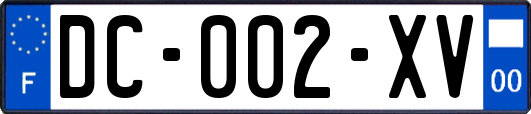 F

DC-002-XV

00